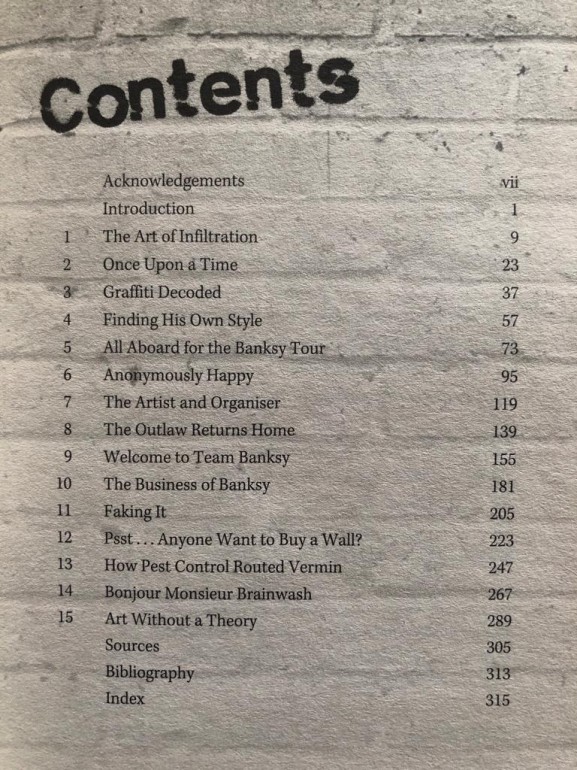 Contents

| | | |
|---|---|---|
| | Acknowledgements | vii |
| | Introduction | 1 |
| 1 | The Art of Infiltration | 9 |
| 2 | Once Upon a Time | 23 |
| 3 | Graffiti Decoded | 37 |
| 4 | Finding His Own Style | 57 |
| 5 | All Aboard for the Banksy Tour | 73 |
| 6 | Anonymously Happy | 95 |
| 7 | The Artist and Organiser | 119 |
| 8 | The Outlaw Returns Home | 139 |
| 9 | Welcome to Team Banksy | 155 |
| 10 | The Business of Banksy | 181 |
| 11 | Faking It | 205 |
| 12 | Psst . . . Anyone Want to Buy a Wall? | 223 |
| 13 | How Pest Control Routed Vermin | 247 |
| 14 | Bonjour Monsieur Brainwash | 267 |
| 15 | Art Without a Theory | 289 |
| | Sources | 305 |
| | Bibliography | 313 |
| | Index | 315 |